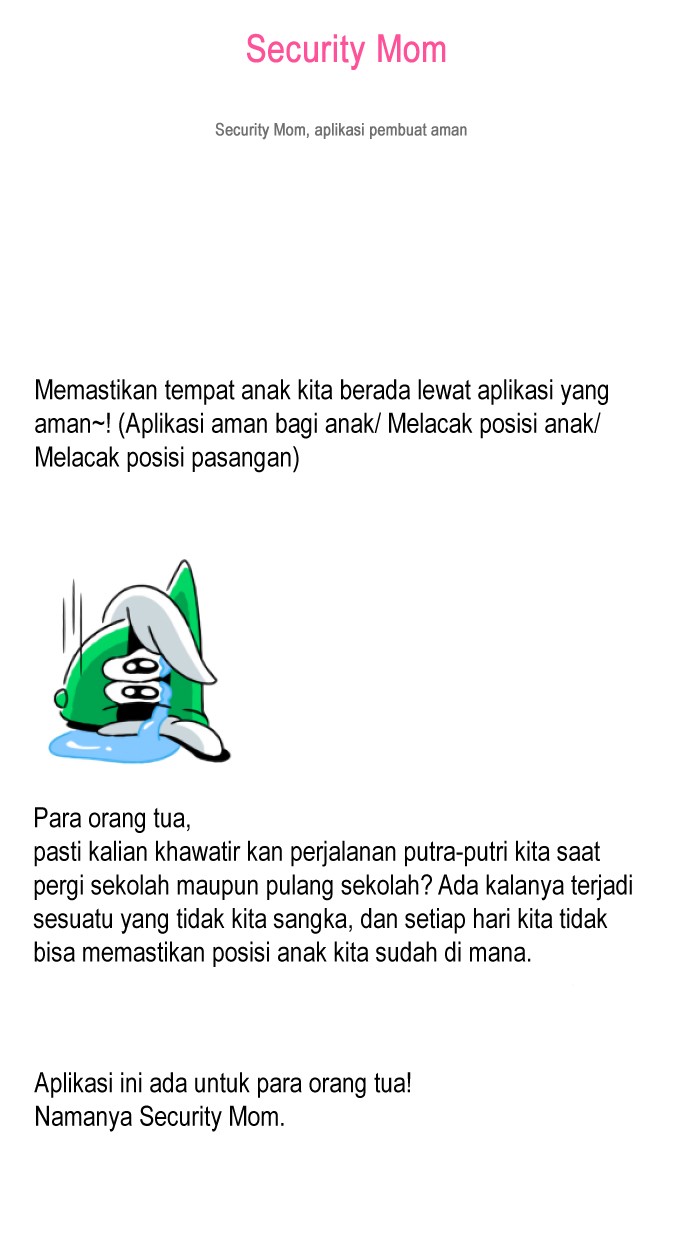 Security Mom

Security Mom, aplikasi pembuat aman

Memastikan tempat anak kita berada lewat aplikasi yang aman~! (Aplikasi aman bagi anak/ Melacak posisi anak/ Melacak posisi pasangan)

Para orang tua,
pasti kalian khawatir kan perjalanan putra-putri kita saat pergi sekolah maupun pulang sekolah? Ada kalanya terjadi sesuatu yang tidak kita sangka, dan setiap hari kita tidak bisa memastikan posisi anak kita sudah di mana.

Aplikasi ini ada untuk para orang tua!
Namanya Security Mom.